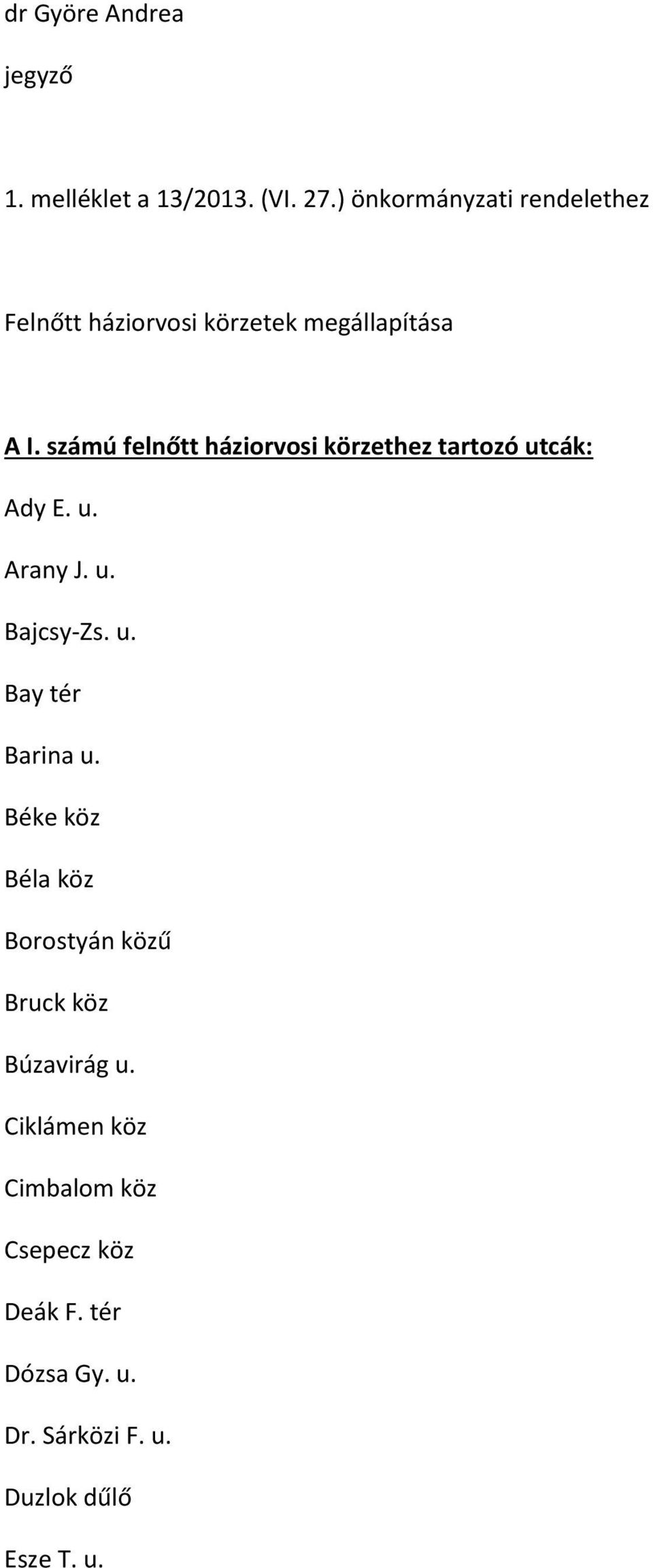 dr Györe Andrea

jegyző

1. melléklet a 13/2013. (VI. 27.) önkormányzati rendelethez

Felnőtt háziorvosi körzetek megállapítása

A I. számú felnőtt háziorvosi körzethez tartozó utcák:

Ady E. u.

Arany J. u.

Bajcsy-Zs. u.

Bay tér

Barina u.

Béke köz

Béla köz

Borostyán közű

Bruck köz

Búzavirág u.

Ciklámen köz

Cimbalom köz

Csepecz köz

Deák F. tér

Dózsa Gy. u.

Dr. Sárközi F. u.

Duzlok dűlő

Esze T. u.